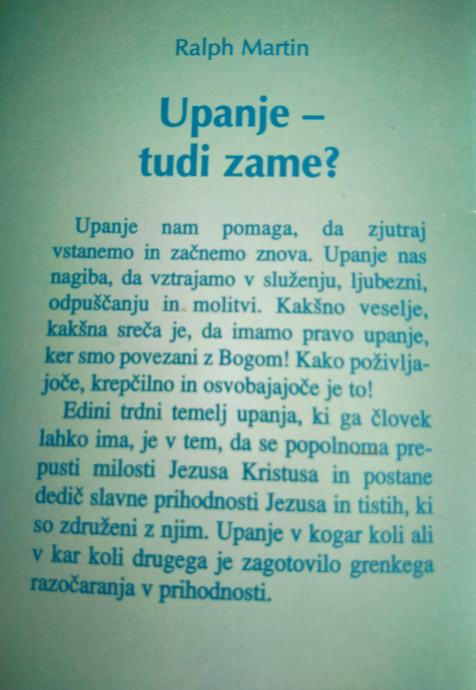 Ralph Martin

Upanje –
tudi zame?

Upanje nam pomaga, da zjutraj vstanemo in začnemo znova. Upanje nas nagiba, da vztrajamo v služenju, ljubezni, odpuščanju in molitvi. Kakšno veselje, kakšna sreča je, da imamo pravo upanje, ker smo povezani z Bogom! Kako poživljajoče, krepčilno in osvobajajoče je to!

Edini trdni temelj upanja, ki ga človek lahko ima, je v tem, da se popolnoma prepusti milosti Jezusa Kristusa in postane dedič slavne prihodnosti Jezusa in tistih, ki so združeni z njim. Upanje v kogar koli ali v kar koli drugega je zagotovilo grenkega razočaranja v prihodnosti.